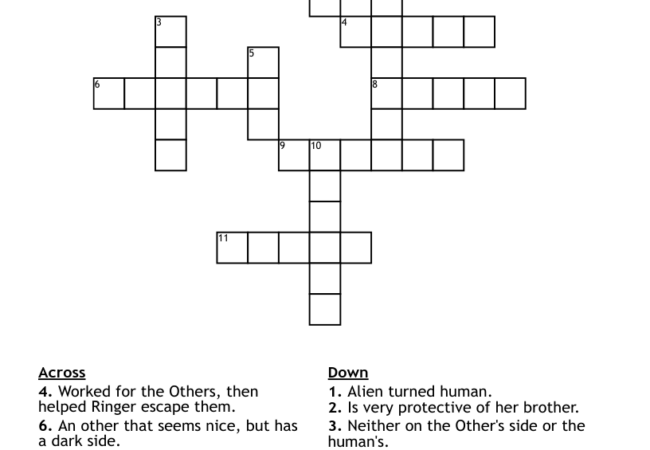 3
4
5
6
8
9
10
11

Across
4. Worked for the Others, then helped Ringer escape them.
6. An other that seems nice, but has a dark side.

Down
1. Alien turned human.
2. Is very protective of her brother.
3. Neither on the Other's side or the human's.